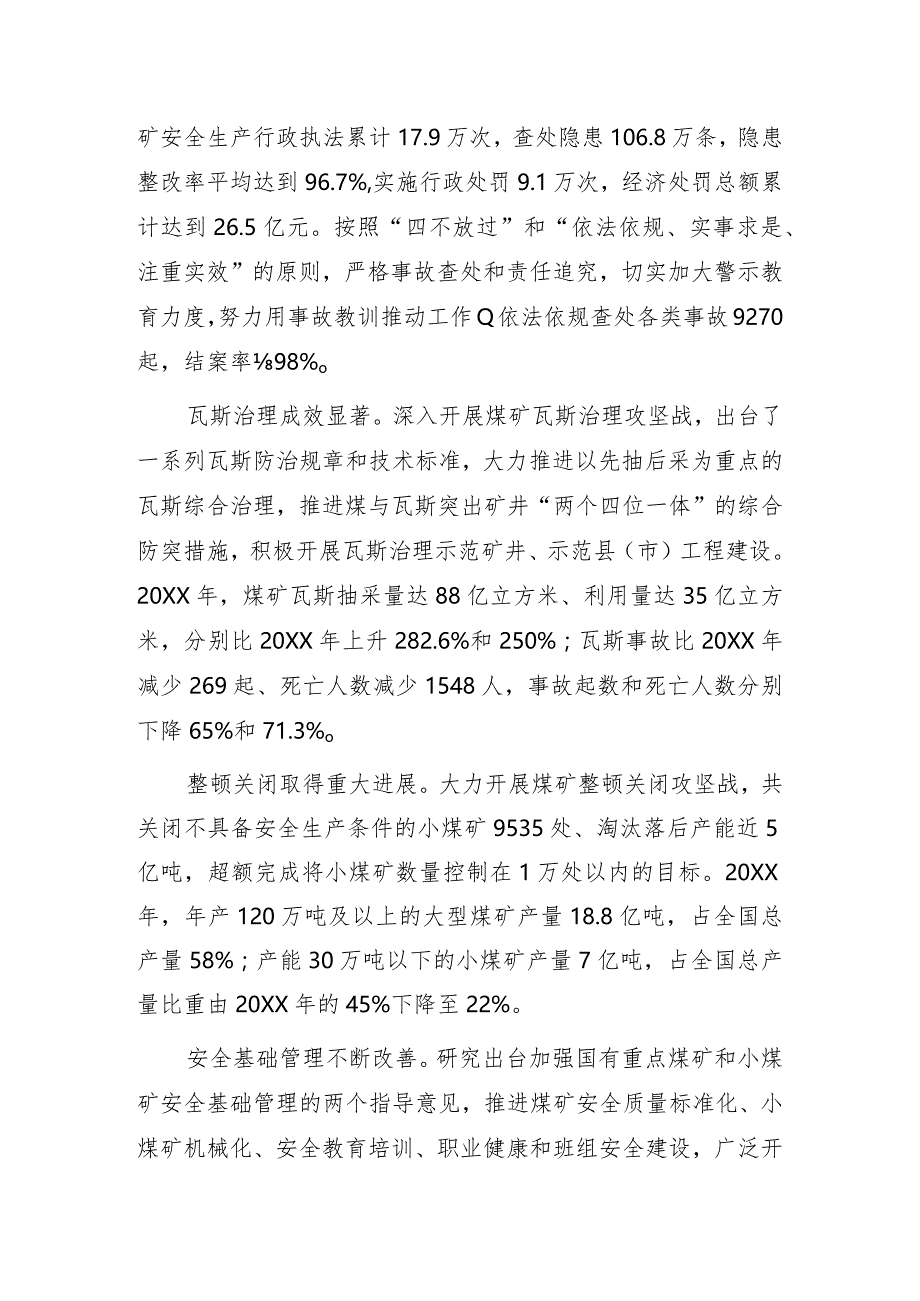 矿安全生产行政执法累计17.9万次，查处隐患106.8万条，隐患整改率平均达到96.7%,实施行政处罚9.1万次，经济处罚总额累计达到26.5亿元。按照“四不放过”和“依法依规、实事求是、注重实效”的原则，严格事故查处和责任追究，切实加大警示教育力度,努力用事故教训推动工作Q依法依规查处各类事故9270起，结案率⅛98%。

瓦斯治理成效显著。深入开展煤矿瓦斯治理攻坚战，出台了一系列瓦斯防治规章和技术标准，大力推进以先抽后采为重点的瓦斯综合治理，推进煤与瓦斯突出矿井“两个四位一体”的综合防突措施，积极开展瓦斯治理示范矿井、示范县（市）工程建设。20XX年，煤矿瓦斯抽采量达88亿立方米、利用量达35亿立方米，分别比20XX年上升282.6%和250%；瓦斯事故比20XX年减少269起、死亡人数减少1548人，事故起数和死亡人数分别下降65%和71.3%。

整顿关闭取得重大进展。大力开展煤矿整顿关闭攻坚战，共关闭不具备安全生产条件的小煤矿9535处、淘汰落后产能近5亿吨，超额完成将小煤矿数量控制在1万处以内的目标。20XX年，年产120万吨及以上的大型煤矿产量18.8亿吨，占全国总产量58%；产能30万吨以下的小煤矿产量7亿吨，占全国总产量比重由20XX年的45%下降至22%。

安全基础管理不断改善。研究出台加强国有重点煤矿和小煤矿安全基础管理的两个指导意见，推进煤矿安全质量标准化、小煤矿机械化、安全教育培训、职业健康和班组安全建设，广泛开